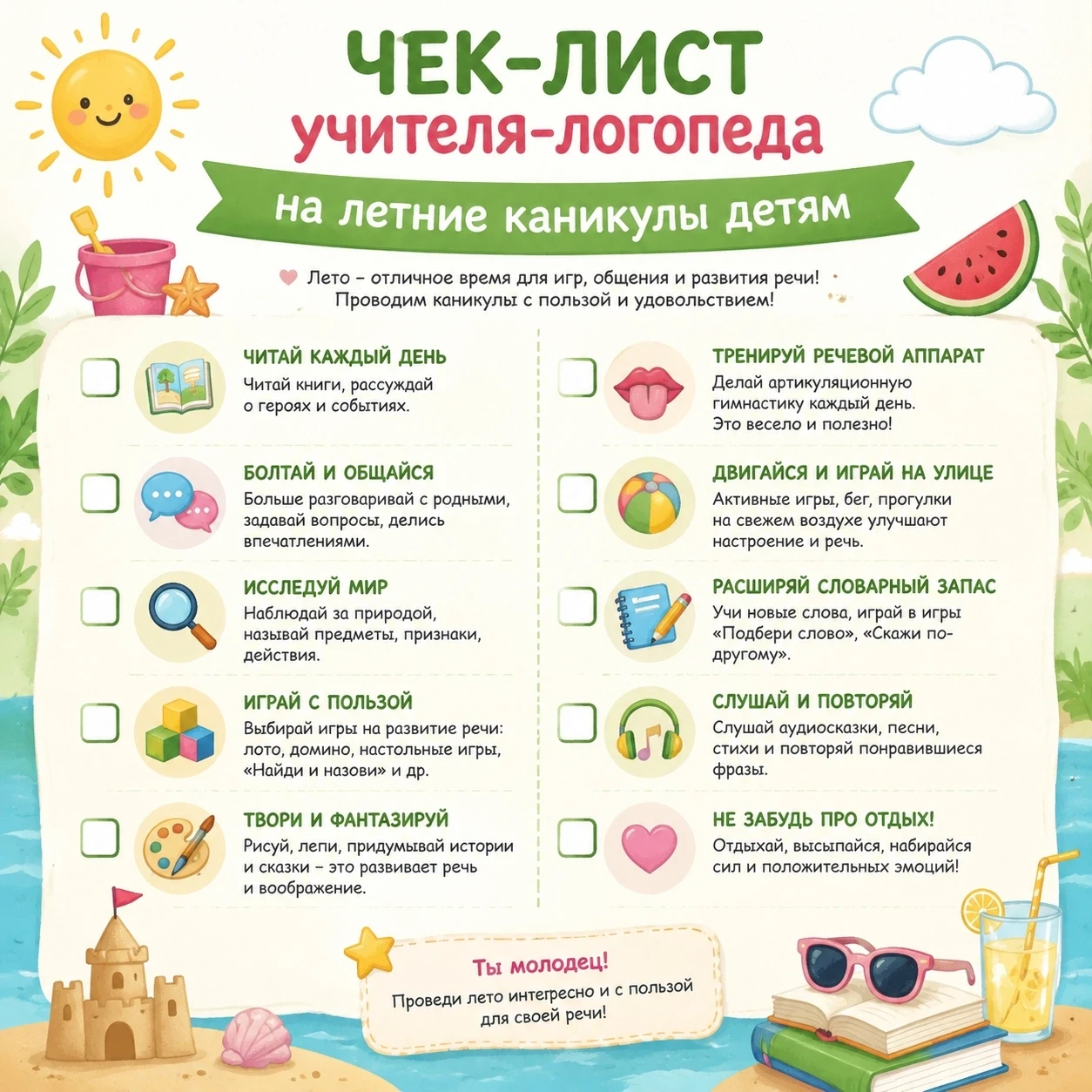 ЧЕК-ЛИСТ
учителя-логопеда
на летние каникулы детям

Лето – отличное время для игр, общения и развития речи! Проводим каникулы с пользой и удовольствием!

ЧИТАЙ КАЖДЫЙ ДЕНЬ
Читай книги, рассуждай о героях и событиях.

БОЛТАЙ И ОБЩАЙСЯ
Больше разговаривай с родными, задавай вопросы, делись впечатлениями.

ИССЛЕДУЙ МИР
Наблюдай за природой, называй предметы, признаки, действия.

ИГРАЙ С ПОЛЬЗОЙ
Выбирай игры на развитие речи: лото, домино, настольные игры, «Найди и назови» и др.

ТВОРИ И ФАНТАЗИРУЙ
Рисуй, лепи, придумывай истории и сказки – это развивает речь и воображение.

ТРЕНИРУЙ РЕЧЕВОЙ АППАРАТ
Делай артикуляционную гимнастику каждый день. Это весело и полезно!

ДВИГАЙСЯ И ИГРАЙ НА УЛИЦЕ
Активные игры, бег, прогулки на свежем воздухе улучшают настроение и речь.

РАСШИРЯЙ СЛОВАРНЫЙ ЗАПАС
Учи новые слова, играй в игры «Подбери слово», «Скажи по-другому».

СЛУШАЙ И ПОВТОРЯЙ
Слушай аудиосказки, песни, стихи и повторяй понравившиеся фразы.

НЕ ЗАБУДЬ ПРО ОТДЫХ!
Отдыхай, высыпайся, набирайся сил и положительных эмоций!

Ты молодец!
Проведи лето интересно и с пользой для своей речи!